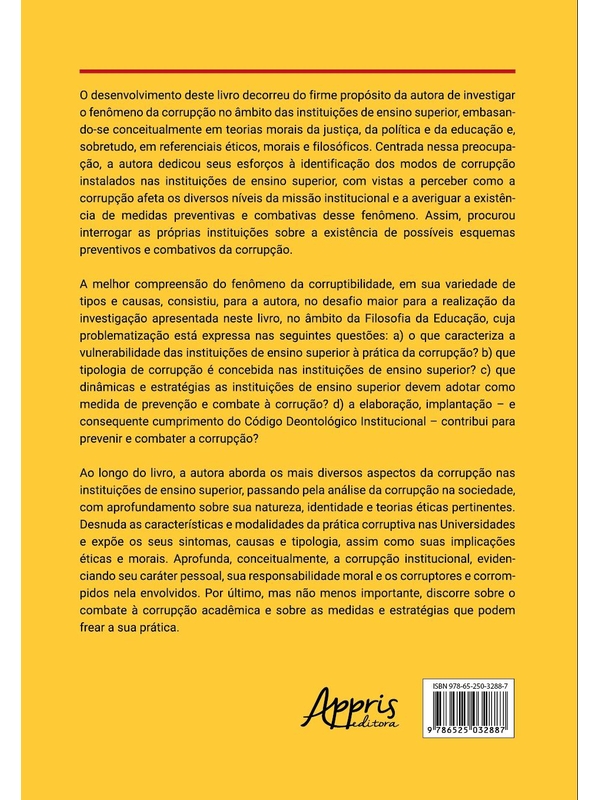 O desenvolvimento deste livro decorreu do firme propósito da autora de investigar o fenômeno da corrupção no âmbito das instituições de ensino superior, embasando-se conceitualmente em teorias morais da justiça, da política e da educação e, sobretudo, em referenciais éticos, morais e filosóficos. Centrada nessa preocupação, a autora dedicou seus esforços à identificação dos modos de corrupção instalados nas instituições de ensino superior, com vistas a perceber como a corrupção afeta os diversos níveis da missão institucional e a averiguar a existência de medidas preventivas e combativas desse fenômeno. Assim, procurou interrogar as próprias instituições sobre a existência de possíveis esquemas preventivos e combativos da corrupção.

A melhor compreensão do fenômeno da corruptibilidade, em sua variedade de tipos e causas, consistiu, para a autora, no desafio maior para a realização da investigação apresentada neste livro, no âmbito da Filosofia da Educação, cuja problematização está expressa nas seguintes questões: a) o que caracteriza a vulnerabilidade das instituições de ensino superior à prática da corrupção? b) que tipologia de corrupção é concebida nas instituições de ensino superior? c) que dinâmicas e estratégias as instituições de ensino superior devem adotar como medida de prevenção e combate à corrução? d) a elaboração, implantação – e consequente cumprimento do Código Deontológico Institucional – contribui para prevenir e combater a corrupção?

Ao longo do livro, a autora aborda os mais diversos aspectos da corrupção nas instituições de ensino superior, passando pela análise da corrupção na sociedade, com aprofundamento sobre sua natureza, identidade e teorias éticas pertinentes. Desnuda as características e modalidades da prática corruptiva nas Universidades e expõe os seus sintomas, causas e tipologia, assim como suas implicações éticas e morais. Aprofunda, conceitualmente, a corrupção institucional, evidenciando seu caráter pessoal, sua responsabilidade moral e os corruptores e corrompidos nela envolvidos. Por último, mas não menos importante, discorre sobre o combate à corrupção acadêmica e sobre as medidas e estratégias que podem frear a sua prática.

Appris editora

ISBN 978-65-250-3288-7

9 786525 032887